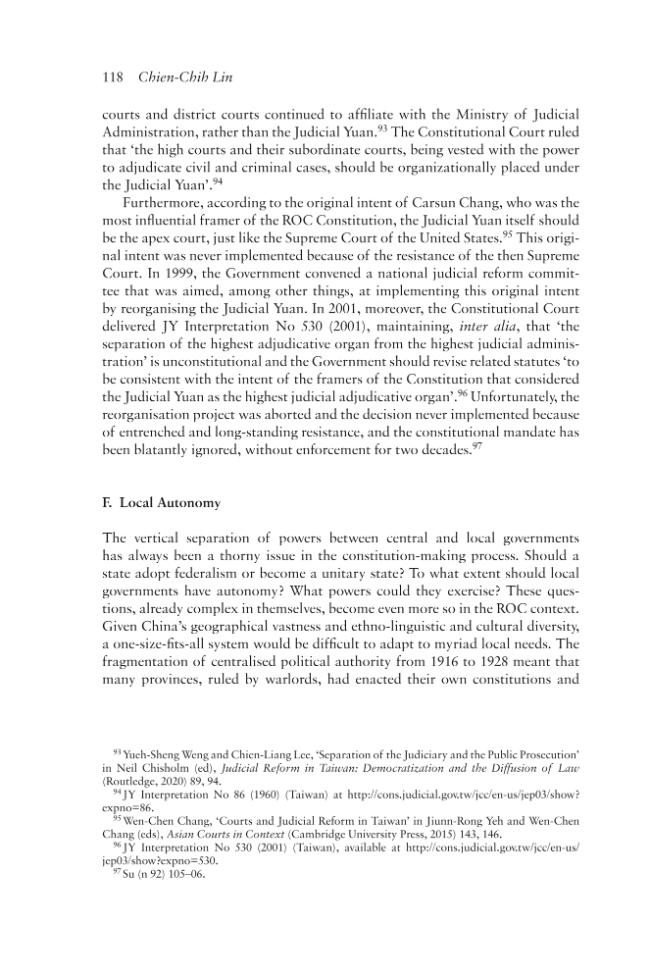 118 Chien-Chih Lin

courts and district courts continued to affiliate with the Ministry of Judicial Administration, rather than the Judicial Yuan.$^{93}$ The Constitutional Court ruled that 'the high courts and their subordinate courts, being vested with the power to adjudicate civil and criminal cases, should be organizationally placed under the Judicial Yuan'.$^{94}$

Furthermore, according to the original intent of Carsun Chang, who was the most influential framer of the ROC Constitution, the Judicial Yuan itself should be the apex court, just like the Supreme Court of the United States.$^{95}$ This original intent was never implemented because of the resistance of the then Supreme Court. In 1999, the Government convened a national judicial reform committee that was aimed, among other things, at implementing this original intent by reorganising the Judicial Yuan. In 2001, moreover, the Constitutional Court delivered JY Interpretation No 530 (2001), maintaining, inter alia, that 'the separation of the highest adjudicative organ from the highest judicial administration' is unconstitutional and the Government should revise related statutes 'to be consistent with the intent of the framers of the Constitution that considered the Judicial Yuan as the highest judicial adjudicative organ'.$^{96}$ Unfortunately, the reorganisation project was aborted and the decision never implemented because of entrenched and long-standing resistance, and the constitutional mandate has been blatantly ignored, without enforcement for two decades.$^{97}$

F. Local Autonomy

The vertical separation of powers between central and local governments has always been a thorny issue in the constitution-making process. Should a state adopt federalism or become a unitary state? To what extent should local governments have autonomy? What powers could they exercise? These questions, already complex in themselves, become even more so in the ROC context. Given China's geographical vastness and ethno-linguistic and cultural diversity, a one-size-fits-all system would be difficult to adapt to myriad local needs. The fragmentation of centralised political authority from 1916 to 1928 meant that many provinces, ruled by warlords, had enacted their own constitutions and

$^{93}$ Yueh-Sheng Weng and Chien-Liang Lee, 'Separation of the Judiciary and the Public Prosecution' in Neil Chisholm (ed), Judicial Reform in Taiwan: Democratization and the Diffusion of Law (Routledge, 2020) 89, 94.
$^{94}$ JY Interpretation No 86 (1960) (Taiwan) at http://cons.judicial.gov.tw/jcc/en-us/jep03/show?expno=86.
$^{95}$ Wen-Chen Chang, 'Courts and Judicial Reform in Taiwan' in Jiunn-Rong Yeh and Wen-Chen Chang (eds), Asian Courts in Context (Cambridge University Press, 2015) 143, 146.
$^{96}$ JY Interpretation No 530 (2001) (Taiwan), available at http://cons.judicial.gov.tw/jcc/en-us/jep03/show?expno=530.
$^{97}$ Su (n 92) 105–06.